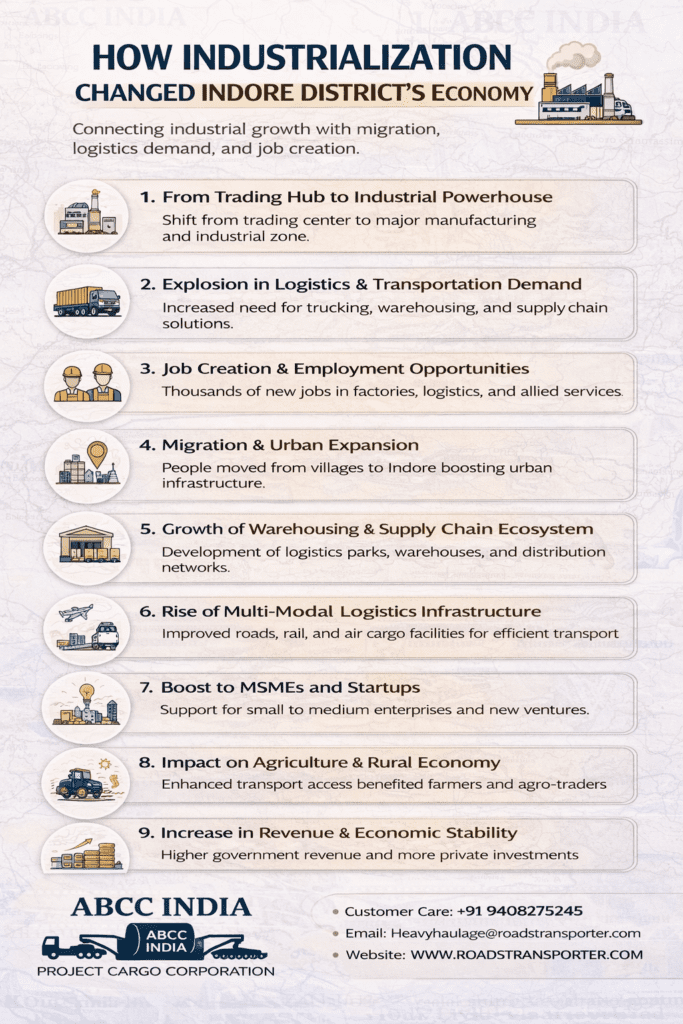 ABCC INDIA

ABCC INDIA

HOW INDUSTRIALIZATION CHANGED INDORE DISTRICT'S ECONOMY

Connecting industrial growth with migration, logistics demand, and job creation.

1. From Trading Hub to Industrial Powerhouse
Shift from trading center to major manufacturing and industrial zone.

2. Explosion in Logistics & Transportation Demand
Increased need for trucking, warehousing, and supply chain solutions.

3. Job Creation & Employment Opportunities
Thousands of new jobs in factories, logistics, and allied services.

4. Migration & Urban Expansion
People moved from villages to Indore boosting urban infrastructure.

5. Growth of Warehousing & Supply Chain Ecosystem
Development of logistics parks, warehouses, and distribution networks.

6. Rise of Multi-Modal Logistics Infrastructure
Improved roads, rail, and air cargo facilities for efficient transport

7. Boost to MSMEs and Startups
Support for small to medium enterprises and new ventures.

8. Impact on Agriculture & Rural Economy
Enhanced transport access benefited farmers and agro-traders

9. Increase in Revenue & Economic Stability
Higher government revenue and more private investments

ABCC INDIA
ABCC INDIA
PROJECT CARGO CORPORATION

Customer Care: +91 9408275245
Email: Heavyhaulage@roadstransporter.com
Website: WWW.ROADSTRANSPORTER.COM